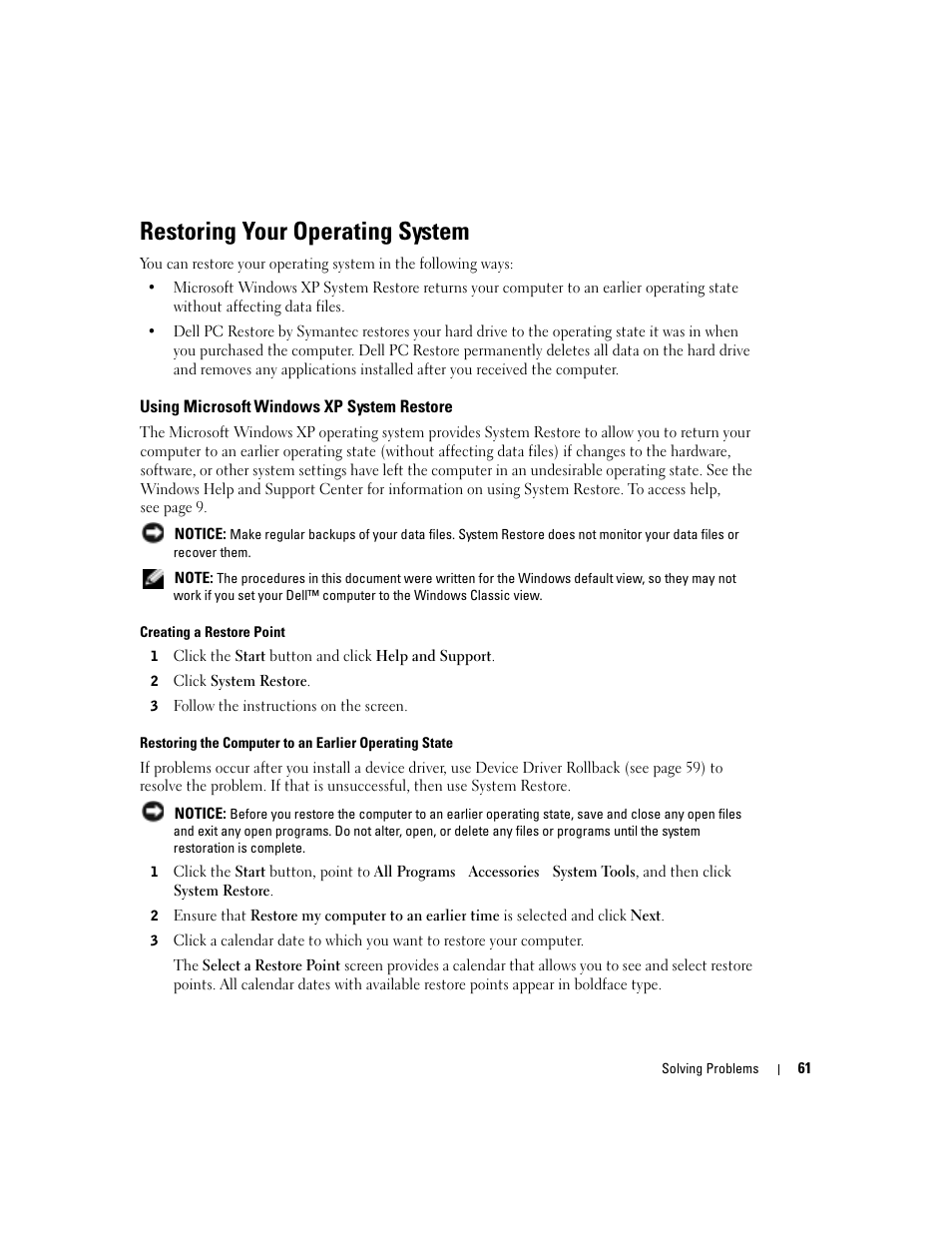 Restoring Your Operating System

You can restore your operating system in the following ways:

• Microsoft Windows XP System Restore returns your computer to an earlier operating state without affecting data files.

• Dell PC Restore by Symantec restores your hard drive to the operating state it was in when you purchased the computer. Dell PC Restore permanently deletes all data on the hard drive and removes any applications installed after you received the computer.

Using Microsoft Windows XP System Restore

The Microsoft Windows XP operating system provides System Restore to allow you to return your computer to an earlier operating state (without affecting data files) if changes to the hardware, software, or other system settings have left the computer in an undesirable operating state. See the Windows Help and Support Center for information on using System Restore. To access help, see page 9.

NOTICE: Make regular backups of your data files. System Restore does not monitor your data files or recover them.

NOTE: The procedures in this document were written for the Windows default view, so they may not work if you set your Dell™ computer to the Windows Classic view.

Creating a Restore Point

1 Click the Start button and click Help and Support.

2 Click System Restore.

3 Follow the instructions on the screen.

Restoring the Computer to an Earlier Operating State

If problems occur after you install a device driver, use Device Driver Rollback (see page 59) to resolve the problem. If that is unsuccessful, then use System Restore.

NOTICE: Before you restore the computer to an earlier operating state, save and close any open files and exit any open programs. Do not alter, open, or delete any files or programs until the system restoration is complete.

1 Click the Start button, point to All Programs Accessories System Tools, and then click System Restore.

2 Ensure that Restore my computer to an earlier time is selected and click Next.

3 Click a calendar date to which you want to restore your computer.

The Select a Restore Point screen provides a calendar that allows you to see and select restore points. All calendar dates with available restore points appear in boldface type.

Solving Problems | 61